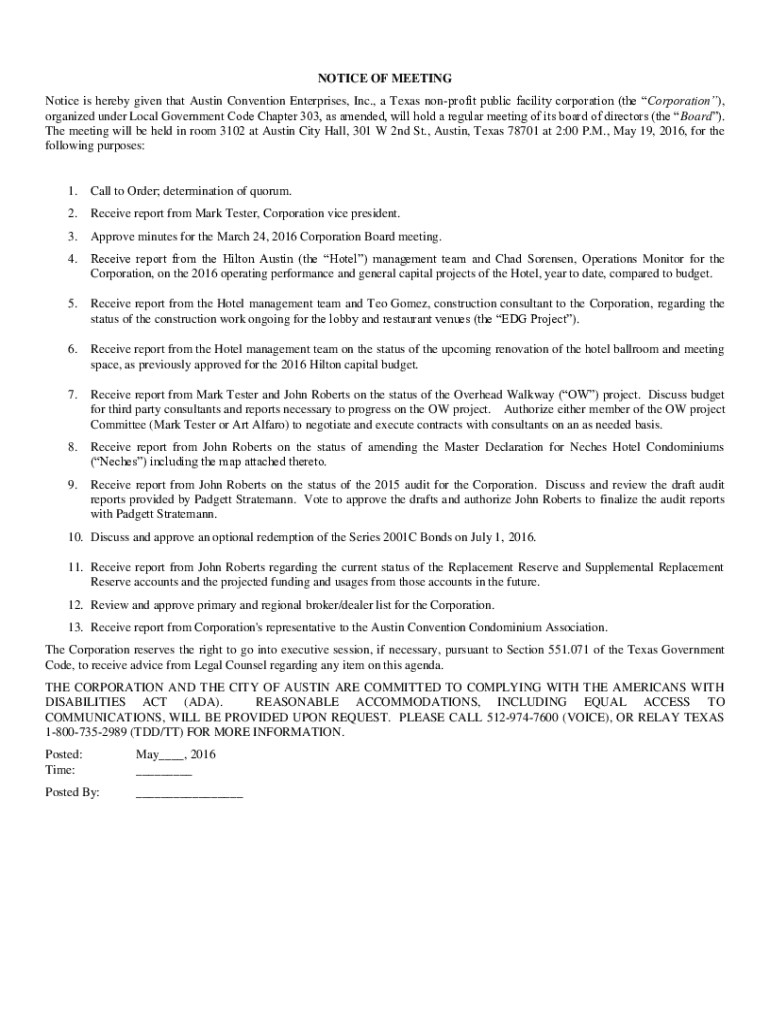 NOTICE OF MEETING

Notice is hereby given that Austin Convention Enterprises, Inc., a Texas non-profit public facility corporation (the "Corporation"), organized under Local Government Code Chapter 303, as amended, will hold a regular meeting of its board of directors (the "Board"). The meeting will be held in room 3102 at Austin City Hall, 301 W 2nd St., Austin, Texas 78701 at 2:00 P.M., May 19, 2016, for the following purposes:

1. Call to Order; determination of quorum.

2. Receive report from Mark Tester, Corporation vice president.

3. Approve minutes for the March 24, 2016 Corporation Board meeting.

4. Receive report from the Hilton Austin (the "Hotel") management team and Chad Sorensen, Operations Monitor for the Corporation, on the 2016 operating performance and general capital projects of the Hotel, year to date, compared to budget.

5. Receive report from the Hotel management team and Teo Gomez, construction consultant to the Corporation, regarding the status of the construction work ongoing for the lobby and restaurant venues (the "EDG Project").

6. Receive report from the Hotel management team on the status of the upcoming renovation of the hotel ballroom and meeting space, as previously approved for the 2016 Hilton capital budget.

7. Receive report from Mark Tester and John Roberts on the status of the Overhead Walkway ("OW") project. Discuss budget for third party consultants and reports necessary to progress on the OW project. Authorize either member of the OW project Committee (Mark Tester or Art Alfaro) to negotiate and execute contracts with consultants on an as needed basis.

8. Receive report from John Roberts on the status of amending the Master Declaration for Neches Hotel Condominiums ("Neches") including the map attached thereto.

9. Receive report from John Roberts on the status of the 2015 audit for the Corporation. Discuss and review the draft audit reports provided by Padgett Stratemann. Vote to approve the drafts and authorize John Roberts to finalize the audit reports with Padgett Stratemann.

10. Discuss and approve an optional redemption of the Series 2001C Bonds on July 1, 2016.

11. Receive report from John Roberts regarding the current status of the Replacement Reserve and Supplemental Replacement Reserve accounts and the projected funding and usages from those accounts in the future.

12. Review and approve primary and regional broker/dealer list for the Corporation.

13. Receive report from Corporation's representative to the Austin Convention Condominium Association.

The Corporation reserves the right to go into executive session, if necessary, pursuant to Section 551.071 of the Texas Government Code, to receive advice from Legal Counsel regarding any item on this agenda.

THE CORPORATION AND THE CITY OF AUSTIN ARE COMMITTED TO COMPLYING WITH THE AMERICANS WITH DISABILITIES ACT (ADA). REASONABLE ACCOMMODATIONS, INCLUDING EQUAL ACCESS TO COMMUNICATIONS, WILL BE PROVIDED UPON REQUEST. PLEASE CALL 512-974-7600 (VOICE), OR RELAY TEXAS 1-800-735-2989 (TDD/TT) FOR MORE INFORMATION.

Posted: May____, 2016
Time: ________

Posted By: ________________